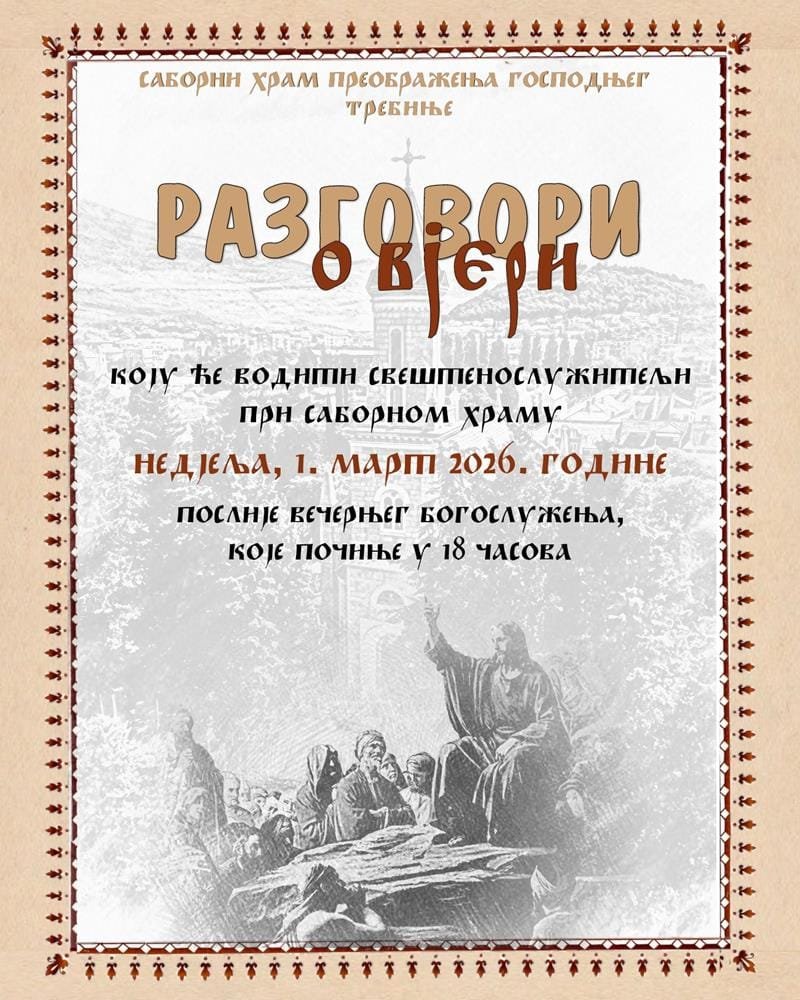 САБОРНИ ХРАМ ПРЕОБРАЖЕЊА ГОСПОДЊЕГ
ТРЕБИЊЕ

РАЗГОВОРИ
О ВЈЕРИ

КОЈУ ЋЕ ВОДИТИ СВЕШТЕНОСЛУЖИТЕЉИ
ПРИ САБОРНОМ ХРАМУ

НЕДЈЕЉА, 1. МАРТ 2026. ГОДИНЕ

ПОСЛИЈЕ ВЕЧЕРЊЕГ БОГОСЛУЖЕЊА,
КОЈЕ ПОЧИЊЕ У 18 ЧАСОВА